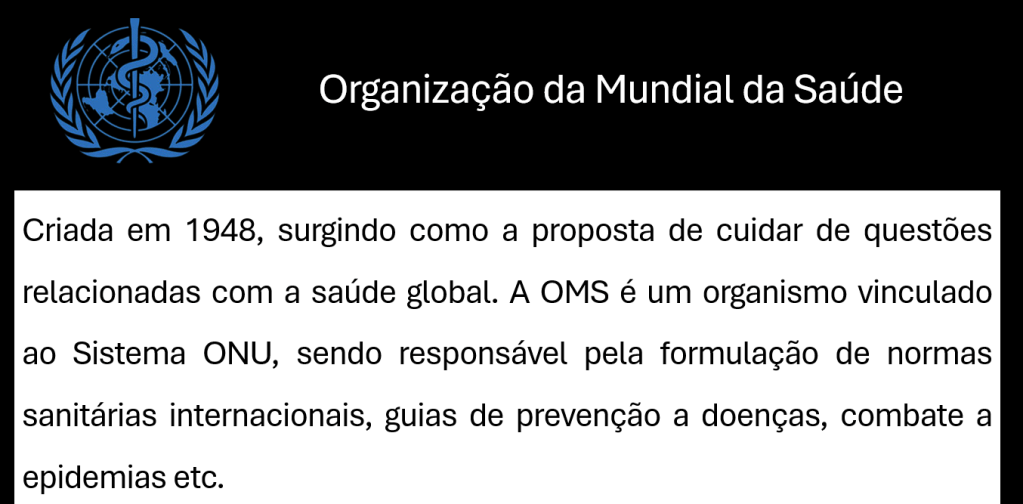 Organização da Mundial da Saúde

Criada em 1948, surgindo como a proposta de cuidar de questões relacionadas com a saúde global. A OMS é um organismo vinculado ao Sistema ONU, sendo responsável pela formulação de normas sanitárias internacionais, guias de prevenção a doenças, combate a epidemias etc.